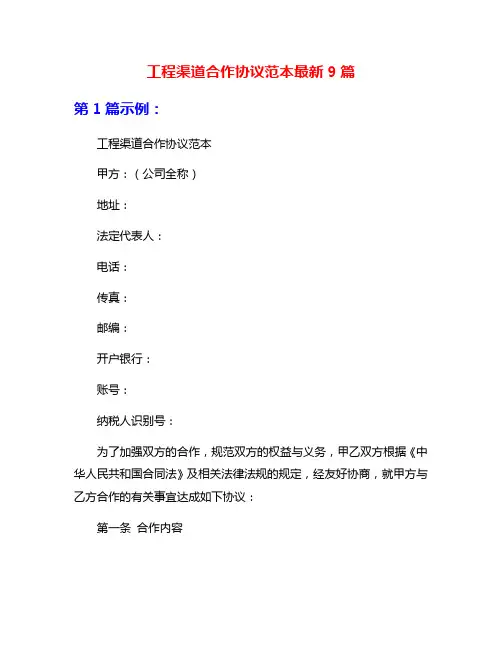 工程渠道合作协议范本最新 9 篇

第 1 篇示例：

工程渠道合作协议范本

甲方：（公司全称）

地址：

法定代表人：

电话：

传真：

邮编：

开户银行：

账号：

纳税人识别号：

为了加强双方的合作，规范双方的权益与义务，甲乙双方根据《中华人民共和国合同法》及相关法律法规的规定，经友好协商，就甲方与乙方合作的有关事宜达成如下协议：

第一条 合作内容